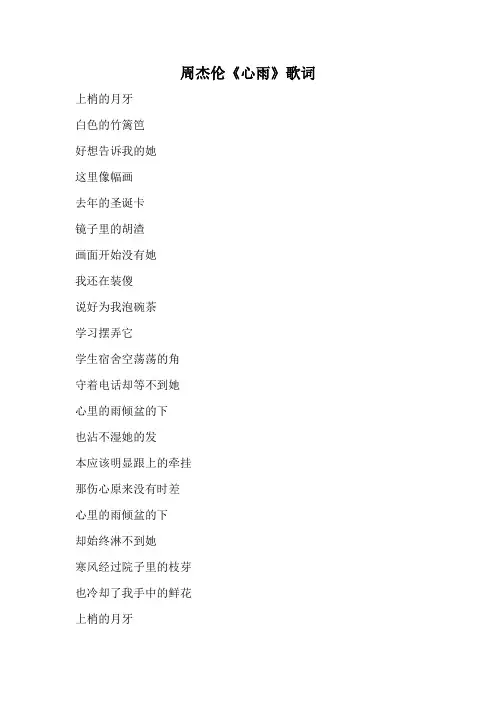 周杰伦《心雨》歌词

上梢的月牙

白色的竹篱笆

好想告诉我的她

这里像幅画

去年的圣诞卡

镜子里的胡渣

画面开始没有她

我还在装傻

说好为我泡碗茶

学习摆弄它

学生宿舍空荡荡的角

守着电话却等不到她

心里的雨倾盆的下

也沾不湿她的发

本应该明显跟上的牵挂

那伤心原来没有时差

心里的雨倾盆的下

却始终淋不到她

寒风经过院子里的枝芽

也冷却了我手中的鲜花

上梢的月牙